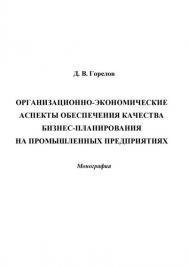 Д. В. Горелов

ОРГАНИЗАЦИОННО-ЭКОНОМИЧЕСКИЕ АСПЕКТЫ ОБЕСПЕЧЕНИЯ КАЧЕСТВА БИЗНЕС-ПЛАНИРОВАНИЯ НА ПРОМЫШЛЕННЫХ ПРЕДПРИЯТИЯХ

Монография